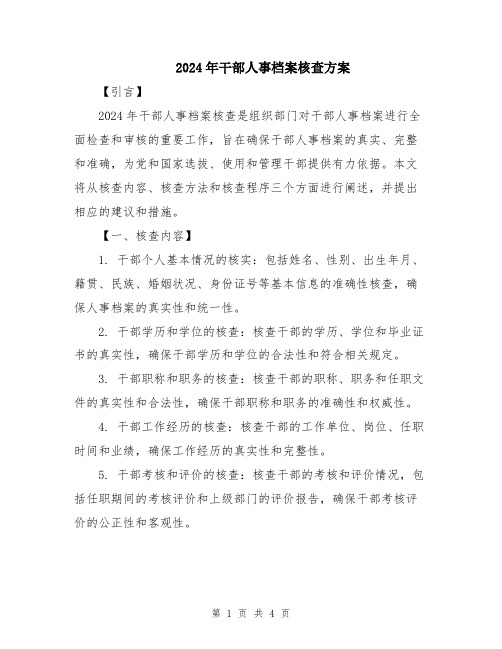 2024年干部人事档案核查方案

【引言】

2024年干部人事档案核查是组织部门对干部人事档案进行全面检查和审核的重要工作，旨在确保干部人事档案的真实、完整和准确，为党和国家选拔、使用和管理干部提供有力依据。本文将从核查内容、核查方法和核查程序三个方面进行阐述，并提出相应的建议和措施。

【一、核查内容】

1. 干部个人基本情况的核实：包括姓名、性别、出生年月、籍贯、民族、婚姻状况、身份证号等基本信息的准确性核查，确保人事档案的真实性和统一性。

2. 干部学历和学位的核查：核查干部的学历、学位和毕业证书的真实性，确保干部学历和学位的合法性和符合相关规定。

3. 干部职称和职务的核查：核查干部的职称、职务和任职文件的真实性和合法性，确保干部职称和职务的准确性和权威性。

4. 干部工作经历的核查：核查干部的工作单位、岗位、任职时间和业绩，确保工作经历的真实性和完整性。

5. 干部考核和评价的核查：核查干部的考核和评价情况，包括任职期间的考核评价和上级部门的评价报告，确保干部考核评价的公正性和客观性。

第 1 页 共 4 页